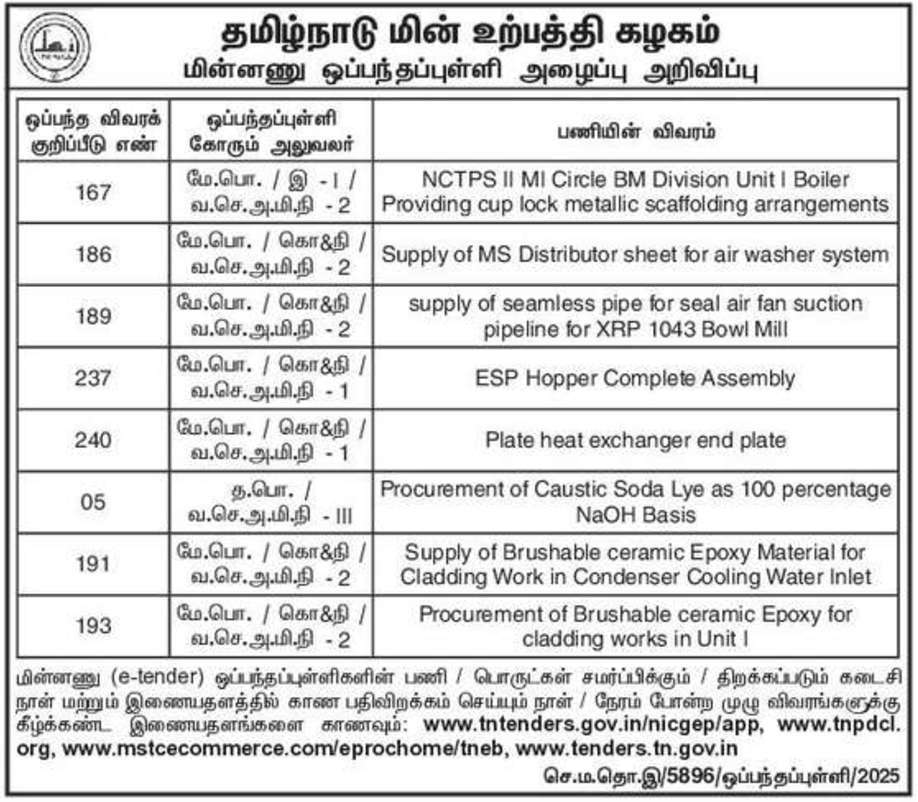 தமிழ்நாடு மின் உற்பத்தி கழகம்
மின்னணு ஒப்பந்தப்புள்ளி அழைப்பு அறிவிப்பு

| ஒப்பந்த விவரக் குறிப்பீடு எண் | ஒப்பந்தப்புள்ளி கோரும் அலுவலர் | பணியின் விவரம் |
|---|---|---|
| 167 | மே.பொ. / இ - I / வ.செ.அ.மி.நி - 2 | NCTPS II MI Circle BM Division Unit I Boiler Providing cup lock metallic scaffolding arrangements |
| 186 | மே.பொ. / கொ&நி / வ.செ.அ.மி.நி - 2 | Supply of MS Distributor sheet for air washer system |
| 189 | மே.பொ. / கொ&நி / வ.செ.அ.மி.நி - 2 | supply of seamless pipe for seal air fan suction pipeline for XRP 1043 Bowl Mill |
| 237 | மே.பொ. / கொ&நி / வ.செ.அ.மி.நி - 1 | ESP Hopper Complete Assembly |
| 240 | மே.பொ. / கொ&நி / வ.செ.அ.மி.நி - 1 | Plate heat exchanger end plate |
| 05 | த.பொ. / வ.செ.அ.மி.நி - III | Procurement of Caustic Soda Lye as 100 percentage NaOH Basis |
| 191 | மே.பொ. / கொ&நி / வ.செ.அ.மி.நி - 2 | Supply of Brushable ceramic Epoxy Material for Cladding Work in Condenser Cooling Water Inlet |
| 193 | மே.பொ. / கொ&நி / வ.செ.அ.மி.நி - 2 | Procurement of Brushable ceramic Epoxy for cladding works in Unit I |

மின்னணு (e-tender) ஒப்பந்தப்புள்ளிகளின் பணி / பொருட்கள் சமர்ப்பிக்கும் / திறக்கப்படும் கடைசி நாள் மற்றும் இணையதளத்தில் காண பதிவிறக்கம் செய்யும் நாள் / நேரம் போன்ற முழு விவரங்களுக்கு கீழ்க்கண்ட இணையதளங்களை காணவும்: www.tntenders.gov.in/nicgep/app, www.tnpdcl.org, www.mstcecommerce.com/eprochome/tneb, www.tenders.tn.gov.in

செ.ம.தொ.இ/5896/ஒப்பந்தப்புள்ளி/2025